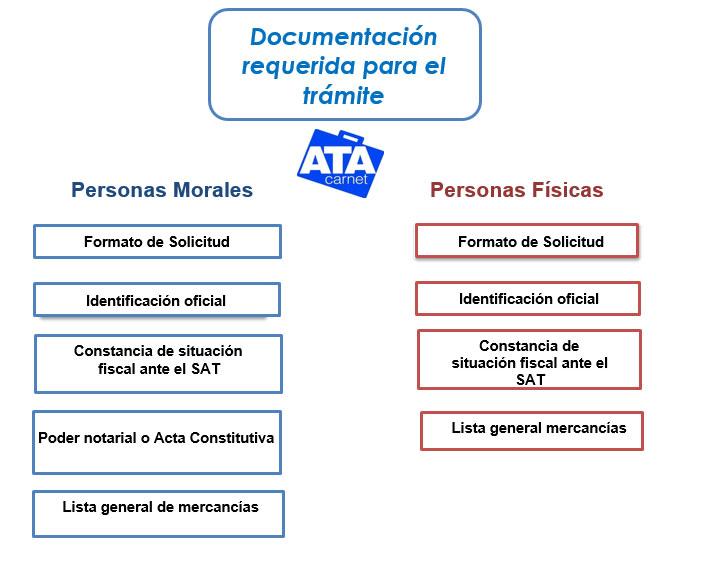 Documentación requerida para el trámite

ATA carnet

Personas Morales

Formato de Solicitud

Identificación oficial

Constancia de situación fiscal ante el SAT

Poder notarial o Acta Constitutiva

Lista general de mercancías

Personas Físicas

Formato de Solicitud

Identificación oficial

Constancia de situación fiscal ante el SAT

Lista general mercancías